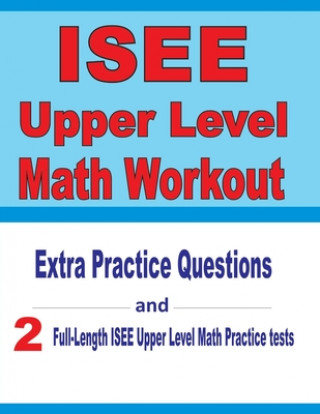 ISEE
Upper Level
Math Workout

Extra Practice Questions

and

2 Full-Length ISEE Upper Level Math Practice tests